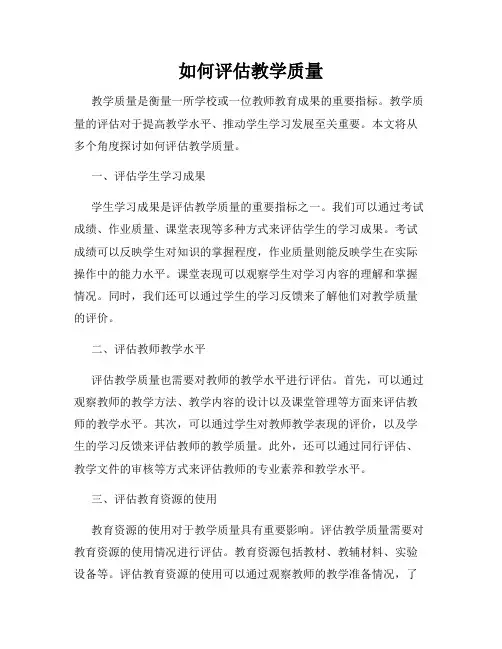 如何评估教学质量

教学质量是衡量一所学校或一位教师教育成果的重要指标。教学质量的评估对于提高教学水平、推动学生学习发展至关重要。本文将从多个角度探讨如何评估教学质量。

一、评估学生学习成果

学生学习成果是评估教学质量的重要指标之一。我们可以通过考试成绩、作业质量、课堂表现等多种方式来评估学生的学习成果。考试成绩可以反映学生对知识的掌握程度，作业质量则能反映学生在实际操作中的能力水平。课堂表现可以观察学生对学习内容的理解和掌握情况。同时，我们还可以通过学生的学习反馈来了解他们对教学质量的评价。

二、评估教师教学水平

评估教学质量也需要对教师的教学水平进行评估。首先，可以通过观察教师的教学方法、教学内容的设计以及课堂管理等方面来评估教师的教学水平。其次，可以通过学生对教师教学表现的评价，以及学生的学习反馈来评估教师的教学质量。此外，还可以通过同行评估、教学文件的审核等方式来评估教师的专业素养和教学水平。

三、评估教育资源的使用

教育资源的使用对于教学质量具有重要影响。评估教学质量需要对教育资源的使用情况进行评估。教育资源包括教材、教辅材料、实验设备等。评估教育资源的使用可以通过观察教师的教学准备情况，了